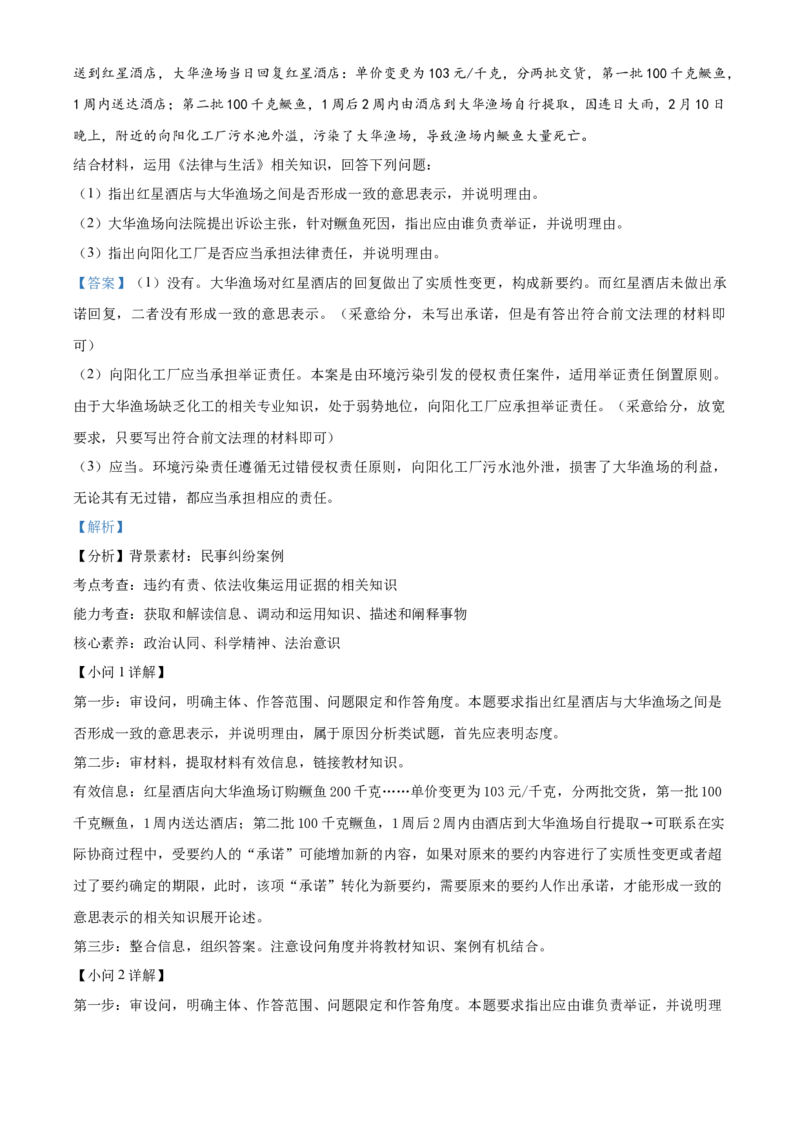 送到红星酒店，大华渔场当日回复红星酒店：单价变更为103元/千克，分两批交货，第一批100千克鳜鱼，1周内送达酒店；第二批100千克鳜鱼，1周后2周内由酒店到大华渔场自行提取，因连日大雨，2月10日晚上，附近的向阳化工厂污水池外溢，污染了大华渔场，导致渔场内鳜鱼大量死亡。

结合材料，运用《法律与生活》相关知识，回答下列问题：

（1）指出红星酒店与大华渔场之间是否形成一致的意思表示，并说明理由。

（2）大华渔场向法院提出诉讼主张，针对鳜鱼死因，指出应由谁负责举证，并说明理由。

（3）指出向阳化工厂是否应当承担法律责任，并说明理由。

【答案】（1）没有。大华渔场对红星酒店的回复做出了实质性变更，构成新要约。而红星酒店未做出承诺回复，二者没有形成一致的意思表示。（采意给分，未写出承诺，但是有答出符合前文法理的材料即可）

（2）向阳化工厂应当承担举证责任。本案是由环境污染引发的侵权责任案件，适用举证责任倒置原则。由于大华渔场缺乏化工的相关专业知识，处于弱势地位，向阳化工厂应承担举证责任。（采意给分，放宽要求，只要写出符合前文法理的材料即可）

（3）应当。环境污染责任遵循无过错侵权责任原则，向阳化工厂污水池外泄，损害了大华渔场的利益，无论其有无过错，都应当承担相应的责任。

【解析】

【分析】背景素材：民事纠纷案例

考点考查：违约有责、依法收集运用证据的相关知识

能力考查：获取和解读信息、调动和运用知识、描述和阐释事物

核心素养：政治认同、科学精神、法治意识

【小问1详解】

第一步：审设问，明确主体、作答范围、问题限定和作答角度。本题要求指出红星酒店与大华渔场之间是否形成一致的意思表示，并说明理由，属于原因分析类试题，首先应表明态度。

第二步：审材料，提取材料有效信息，链接教材知识。

有效信息：红星酒店向大华渔场订购鳜鱼200千克……单价变更为103元/千克，分两批交货，第一批100千克鳜鱼，1周内送达酒店；第二批100千克鳜鱼，1周后2周内由酒店到大华渔场自行提取→可联系在实际协商过程中，受要约人的“承诺”可能增加新的内容，如果对原来的要约内容进行了实质性变更或者超过了要约确定的期限，此时，该项“承诺”转化为新要约，需要原来的要约人作出承诺，才能形成一致的意思表示的相关知识展开论述。

第三步：整合信息，组织答案。注意设问角度并将教材知识、案例有机结合。

【小问2详解】

第一步：审设问，明确主体、作答范围、问题限定和作答角度。本题要求指出应由谁负责举证，并说明理